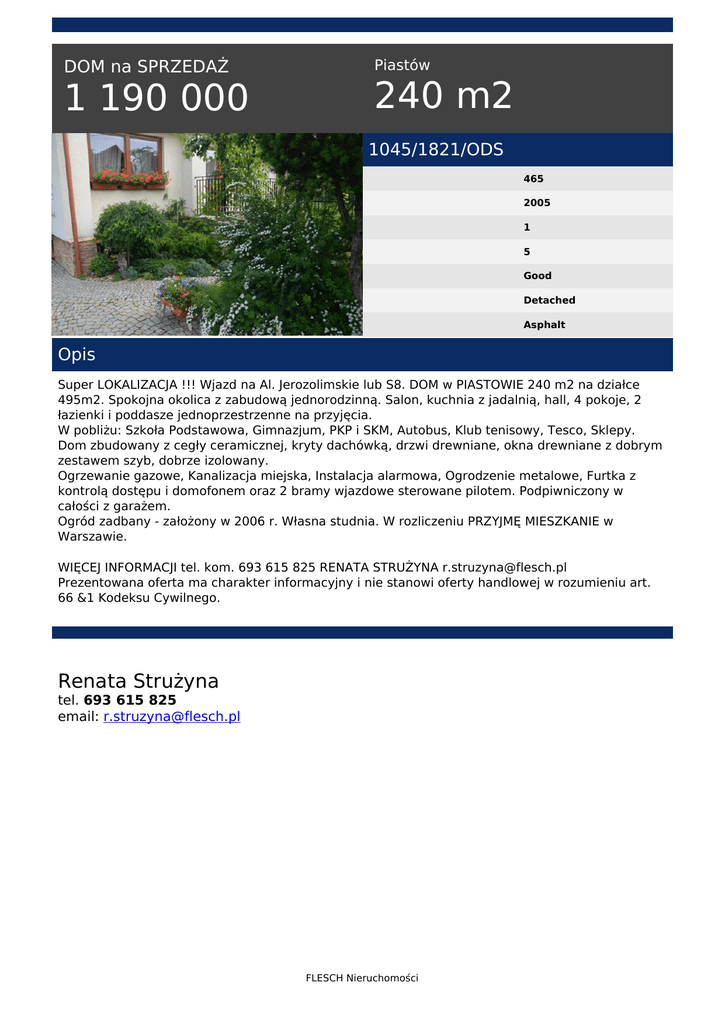 DOM na SPRZEDAŻ
1 190 000

Piastów
240 m2

1045/1821/ODS

465
2005
1
5
Good
Detached
Asphalt

Opis

Super LOKALIZACJA !!! Wjazd na Al. Jerozolimskie lub S8. DOM w PIASTOWIE 240 m2 na działce 495m2. Spokojna okolica z zabudową jednorodzinną. Salon, kuchnia z jadalnią, hall, 4 pokoje, 2 łazienki i poddasze jednoprzestrzenne na przyjęcia.
W pobliżu: Szkoła Podstawowa, Gimnazjum, PKP i SKM, Autobus, Klub tenisowy, Tesco, Sklepy.
Dom zbudowany z cegły ceramicznej, kryty dachówką, drzwi drewniane, okna drewniane z dobrym zestawem szyb, dobrze izolowany.
Ogrzewanie gazowe, Kanalizacja miejska, Instalacja alarmowa, Ogrodzenie metalowe, Furtka z kontrolą dostępu i domofonem oraz 2 bramy wjazdowe sterowane pilotem. Podpiwniczony w całości z garażem.
Ogród zadbany - założony w 2006 r. Własna studnia. W rozliczeniu PRZYJMĘ MIESZKANIE w Warszawie.

WIĘCEJ INFORMACJI tel. kom. 693 615 825 RENATA STRUŻYNA r.struzyna@flesch.pl
Prezentowana oferta ma charakter informacyjny i nie stanowi oferty handlowej w rozumieniu art. 66 &1 Kodeksu Cywilnego.

Renata Strużyna
tel. 693 615 825
email: r.struzyna@flesch.pl

FLESCH Nieruchomości